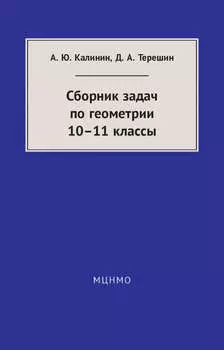 А. Ю. Калинин, Д. А. Терешин

Сборник задач по геометрии 10–11 классы

МЦНМО